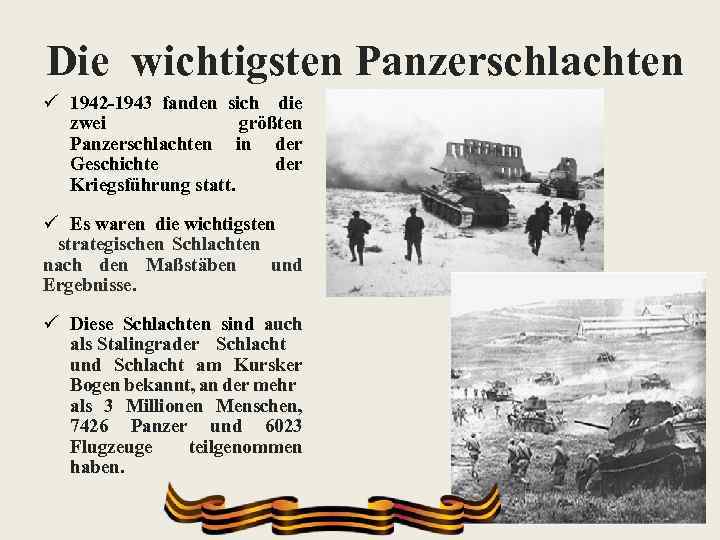 Die wichtigsten Panzerschlachten

✓ 1942-1943 fanden sich die zwei größten Panzerschlachten in der Geschichte der Kriegsführung statt.

✓ Es waren die wichtigsten strategischen Schlachten nach den Maßstäben und Ergebnisse.

✓ Diese Schlachten sind auch als Stalingrader Schlacht und Schlacht am Kursker Bogen bekannt, an der mehr als 3 Millionen Menschen, 7426 Panzer und 6023 Flugzeuge teilgenommen haben.